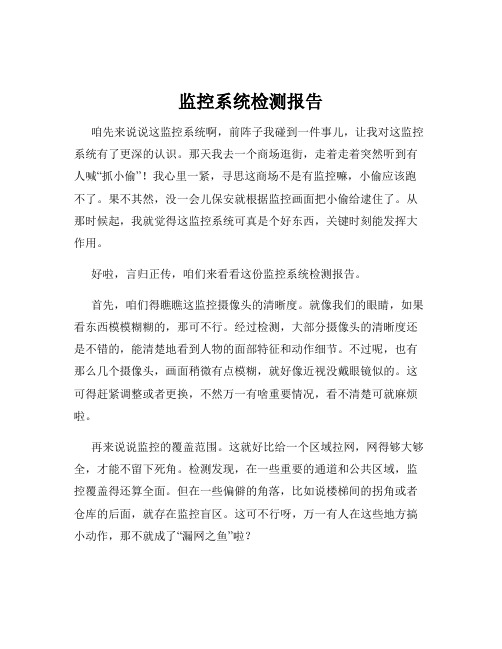 监控系统检测报告

咱先来说说这监控系统啊，前阵子我碰到一件事儿，让我对这监控系统有了更深的认识。那天我去一个商场逛街，走着走着突然听到有人喊“抓小偷”！我心里一紧，寻思这商场不是有监控嘛，小偷应该跑不了。果不其然，没一会儿保安就根据监控画面把小偷给逮住了。从那时候起，我就觉得这监控系统可真是个好东西，关键时刻能发挥大作用。

好啦，言归正传，咱们来看看这份监控系统检测报告。

首先，咱们得瞧瞧这监控摄像头的清晰度。就像我们的眼睛，如果看东西模模糊糊的，那可不行。经过检测，大部分摄像头的清晰度还是不错的，能清楚地看到人物的面部特征和动作细节。不过呢，也有那么几个摄像头，画面稍微有点模糊，就好像近视没戴眼镜似的。这可得赶紧调整或者更换，不然万一有啥重要情况，看不清楚可就麻烦啦。

再来说说监控的覆盖范围。这就好比给一个区域拉网，网得够大够全，才能不留下死角。检测发现，在一些重要的通道和公共区域，监控覆盖得还算全面。但在一些偏僻的角落，比如说楼梯间的拐角或者仓库的后面，就存在监控盲区。这可不行呀，万一有人在这些地方搞小动作，那不就成了“漏网之鱼”啦？